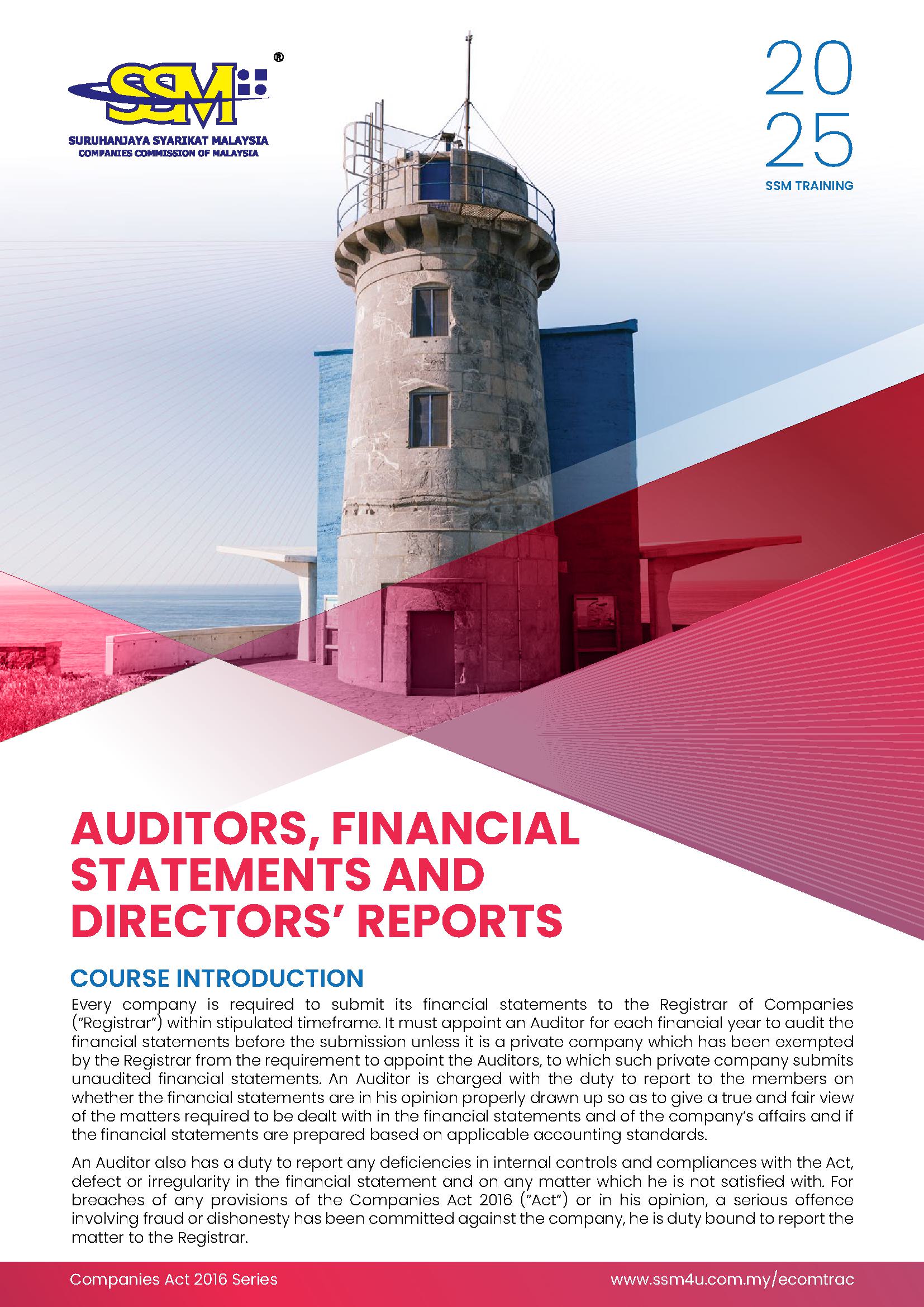 SSM®

SURUHANJAYA SYARIKAT MALAYSIA
COMPANIES COMMISSION OF MALAYSIA

20
25
SSM TRAINING

AUDITORS, FINANCIAL STATEMENTS AND DIRECTORS' REPORTS

COURSE INTRODUCTION

Every company is required to submit its financial statements to the Registrar of Companies ("Registrar") within stipulated timeframe. It must appoint an Auditor for each financial year to audit the financial statements before the submission unless it is a private company which has been exempted by the Registrar from the requirement to appoint the Auditors, to which such private company submits unaudited financial statements. An Auditor is charged with the duty to report to the members on whether the financial statements are in his opinion properly drawn up so as to give a true and fair view of the matters required to be dealt with in the financial statements and of the company's affairs and if the financial statements are prepared based on applicable accounting standards.

An Auditor also has a duty to report any deficiencies in internal controls and compliances with the Act, defect or irregularity in the financial statement and on any matter which he is not satisfied with. For breaches of any provisions of the Companies Act 2016 ("Act") or in his opinion, a serious offence involving fraud or dishonesty has been committed against the company, he is duty bound to report the matter to the Registrar.

Companies Act 2016 Series
www.ssm4u.com.my/ecomtrac